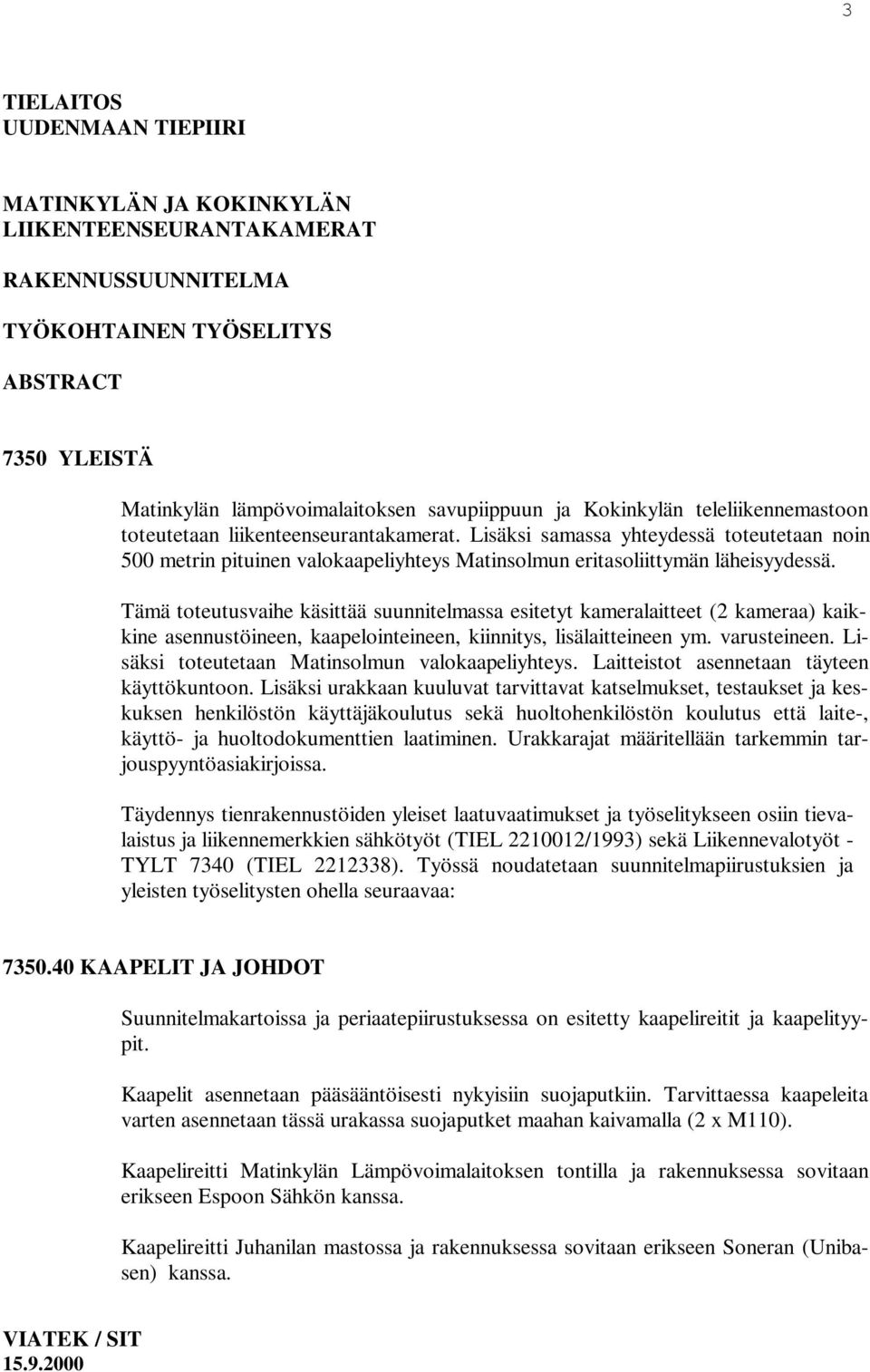 3

TIELAITOS
UUDENMAAN TIEPIIRI

MATINKYLÄN JA KOKINKYLÄN LIIKENTEENSEURANTAKAMERAT

RAKENNUSSUUNNITELMA

TYÖKOHTAINEN TYÖSELITYS

ABSTRACT

7350 YLEISTÄ

Matinkylän lämpövoimalaitoksen savupiippuun ja Kokinkylän teleliikennemastoon toteutetaan liikenteenseurantakamerat. Lisäksi samassa yhteydessä toteutetaan noin 500 metrin pituinen valokaapeliyhteys Matinsolmun eritasoliittymän läheisyydessä.

Tämä toteutusvaihe käsittää suunnitelmassa esitetyt kameralaitteet (2 kameraa) kaikkine asennustöineen, kaapelointeineen, kiinnitys, lisälaitteineen ym. varusteineen. Lisäksi toteutetaan Matinsolmun valokaapeliyhteys. Laitteistot asennetaan täyteen käyttökuntoon. Lisäksi urakkaan kuuluvat tarvittavat katselmukset, testaukset ja keskuksen henkilöstön käyttäjäkoulutus sekä huoltohenkilöstön koulutus että laite-, käyttö- ja huoltodokumenttien laatiminen. Urakkarajat määritellään tarkemmin tarjouspyyntöasiakirjoissa.

Täydennys tienrakennustöiden yleiset laatuvaatimukset ja työselitykseen osiin tievalaistus ja liikennemerkkien sähkötyöt (TIEL 2210012/1993) sekä Liikennevalotyöt - TYLT 7340 (TIEL 2212338). Työssä noudatetaan suunnitelmapiirustuksien ja yleisten työselitysten ohella seuraavaa:

7350.40 KAAPELIT JA JOHDOT

Suunnitelmakartoissa ja periaatepiirustuksessa on esitetty kaapelireitit ja kaapelityypit.

Kaapelit asennetaan pääsääntöisesti nykyisiin suojaputkiin. Tarvittaessa kaapeleita varten asennetaan tässä urakassa suojaputket maahan kaivamalla (2 x M110).

Kaapelireitti Matinkylän Lämpövoimalaitoksen tontilla ja rakennuksessa sovitaan erikseen Espoon Sähkön kanssa.

Kaapelireitti Juhanilan mastossa ja rakennuksessa sovitaan erikseen Soneran (Unibasen) kanssa.

VIATEK / SIT
15.9.2000